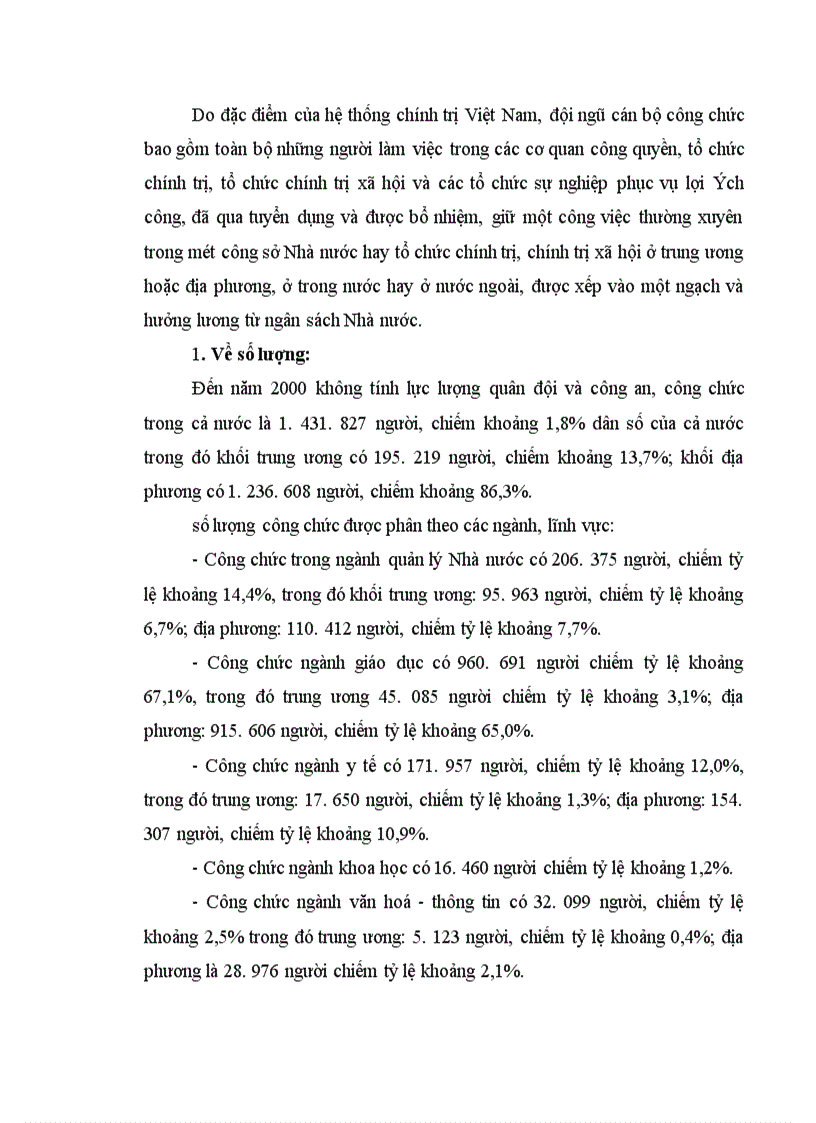 Do đặc điểm của hệ thống chính trị Việt Nam, đội ngũ cán bộ công chức bao gồm toàn bộ những người làm việc trong các cơ quan công quyền, tổ chức chính trị, tổ chức chính trị xã hội và các tổ chức sự nghiệp phục vụ lợi Ých công, đã qua tuyển dụng và được bổ nhiệm, giữ một công việc thường xuyên trong mét công sở Nhà nước hay tổ chức chính trị, chính trị xã hội ở trung ương hoặc địa phương, ở trong nước hay ở nước ngoài, được xếp vào một ngạch và hưởng lương từ ngân sách Nhà nước.

1. Về số lượng:

Đến năm 2000 không tính lực lượng quân đội và công an, công chức trong cả nước là 1. 431. 827 người, chiếm khoảng 1,8% dân số của cả nước trong đó khối trung ương có 195. 219 người, chiếm khoảng 13,7%; khối địa phương có 1. 236. 608 người, chiếm khoảng 86,3%.

số lượng công chức được phân theo các ngành, lĩnh vực:

- Công chức trong ngành quản lý Nhà nước có 206. 375 người, chiếm tỷ lệ khoảng 14,4%, trong đó khối trung ương: 95. 963 người, chiếm tỷ lệ khoảng 6,7%; địa phương: 110. 412 người, chiếm tỷ lệ khoảng 7,7%.

- Công chức ngành giáo dục có 960. 691 người chiếm tỷ lệ khoảng 67,1%, trong đó trung ương 45. 085 người chiếm tỷ lệ khoảng 3,1%; địa phương: 915. 606 người, chiếm tỷ lệ khoảng 65,0%.

- Công chức ngành y tế có 171. 957 người, chiếm tỷ lệ khoảng 12,0%, trong đó trung ương: 17. 650 người, chiếm tỷ lệ khoảng 1,3%; địa phương: 154. 307 người, chiếm tỷ lệ khoảng 10,9%.

- Công chức ngành khoa học có 16. 460 người chiếm tỷ lệ khoảng 1,2%.

- Công chức ngành văn hoá - thông tin có 32. 099 người, chiếm tỷ lệ khoảng 2,5% trong đó trung ương: 5. 123 người, chiếm tỷ lệ khoảng 0,4%; địa phương là 28. 976 người chiếm tỷ lệ khoảng 2,1%.